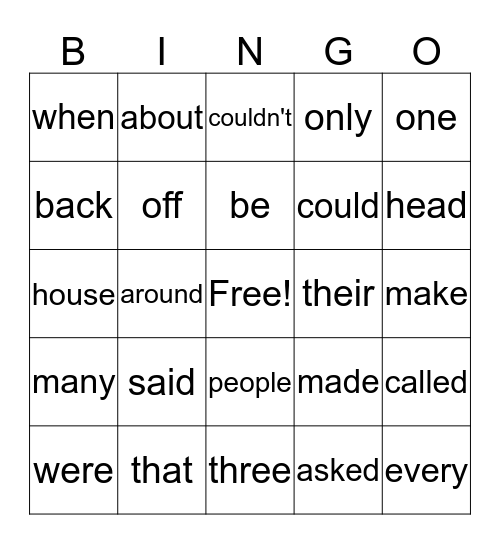 | B | I | N | G | O |
|---|---|---|---|---|
| when | about | couldn't | only | one |
| back | off | be | could | head |
| house | around | Free! | their | make |
| many | said | people | made | called |
| were | that | three | asked | every |